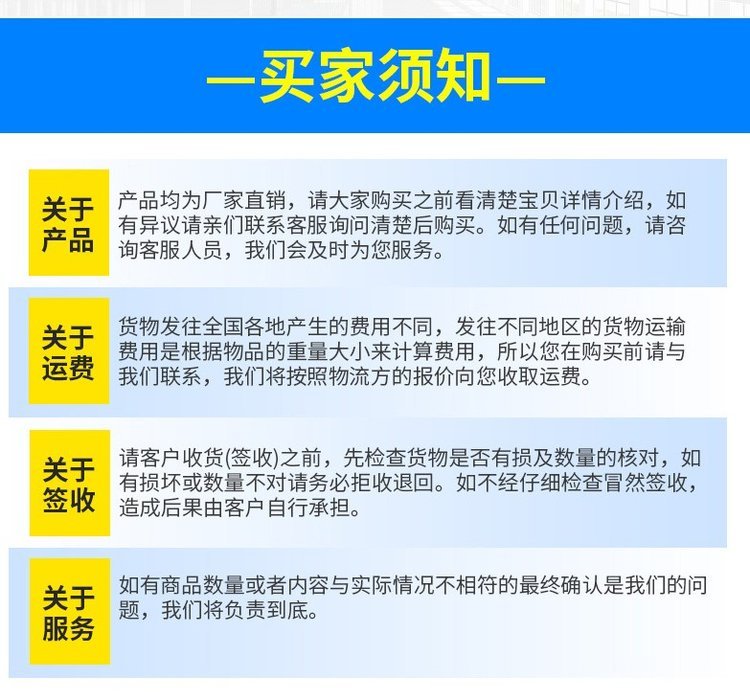 —买家须知—

关于产品

产品均为厂家直销，请大家购买之前看清楚宝贝详情介绍，如有异议请亲们联系客服询问清楚后购买。如有任何问题，请咨询客服人员，我们会及时为您服务。

关于运费

货物发往全国各地产生的费用不同，发往不同地区的货物运输费用是根据物品的重量大小来计算费用，所以您在购买前请与我们联系，我们将按照物流方的报价向您收取运费。

关于签收

请客户收货(签收)之前，先检查货物是否有损及数量的核对，如有损坏或数量不对请务必拒收退回。如不经仔细检查冒然签收，造成后果由客户自行承担。

关于服务

如有商品数量或者内容与实际情况不相符的最终确认是我们的问题，我们将负责到底。